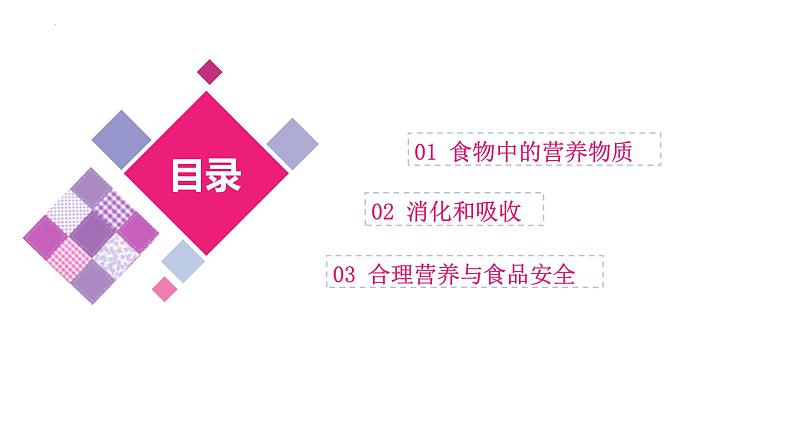 目录

01 食物中的营养物质

02 消化和吸收

03 合理营养与食品安全